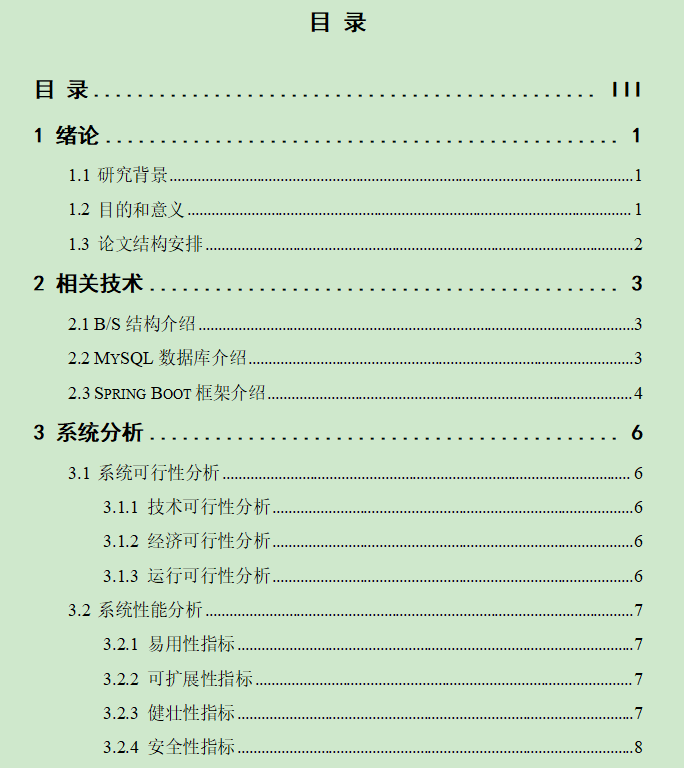 目 录

目 录 ........................................ III

1 绪论 ........................................ 1

1.1 研究背景 ........................................ 1

1.2 目的和意义 ........................................ 1

1.3 论文结构安排 ........................................ 2

2 相关技术 ........................................ 3

2.1 B/S 结构介绍 ........................................ 3

2.2 MYSQL 数据库介绍 ........................................ 3

2.3 SPRING BOOT 框架介绍 ........................................ 4

3 系统分析 ........................................ 6

3.1 系统可行性分析 ........................................ 6

3.1.1 技术可行性分析 ........................................ 6

3.1.2 经济可行性分析 ........................................ 6

3.1.3 运行可行性分析 ........................................ 6

3.2 系统性能分析 ........................................ 7

3.2.1 易用性指标 ........................................ 7

3.2.2 可扩展性指标 ........................................ 7

3.2.3 健壮性指标 ........................................ 7

3.2.4 安全性指标 ........................................ 8